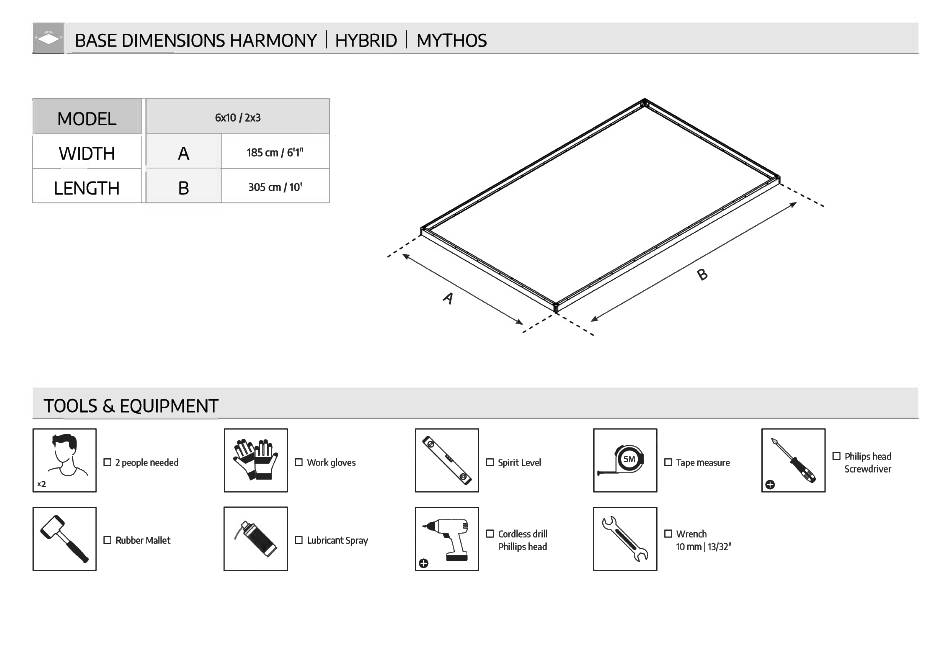 BASE DIMENSIONS HARMONY | HYBRID | MYTHOS

| MODEL | 6x10 / 2x3 | |
|---|---|---|
| WIDTH | A | 185 cm / 6'1" |
| LENGTH | B | 305 cm / 10' |

A

B

TOOLS & EQUIPMENT

x2

☐ 2 people needed

☐ Work gloves

☐ Spirit Level

5M

☐ Tape measure

☐ Philips head Screwdriver

☐ Rubber Mallet

☐ Lubricant Spray

☐ Cordless drill Phillips head

☐ Wrench 10 mm | 13/32"